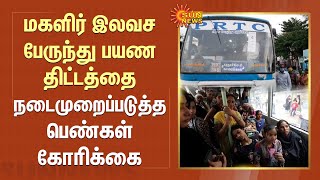 மகளிர் இலவச பேருந்து பயண திட்டத்தை நடைமுறைப்படுத்த பெண்கள் கோரிக்கை

SUN NEWS

PRTC